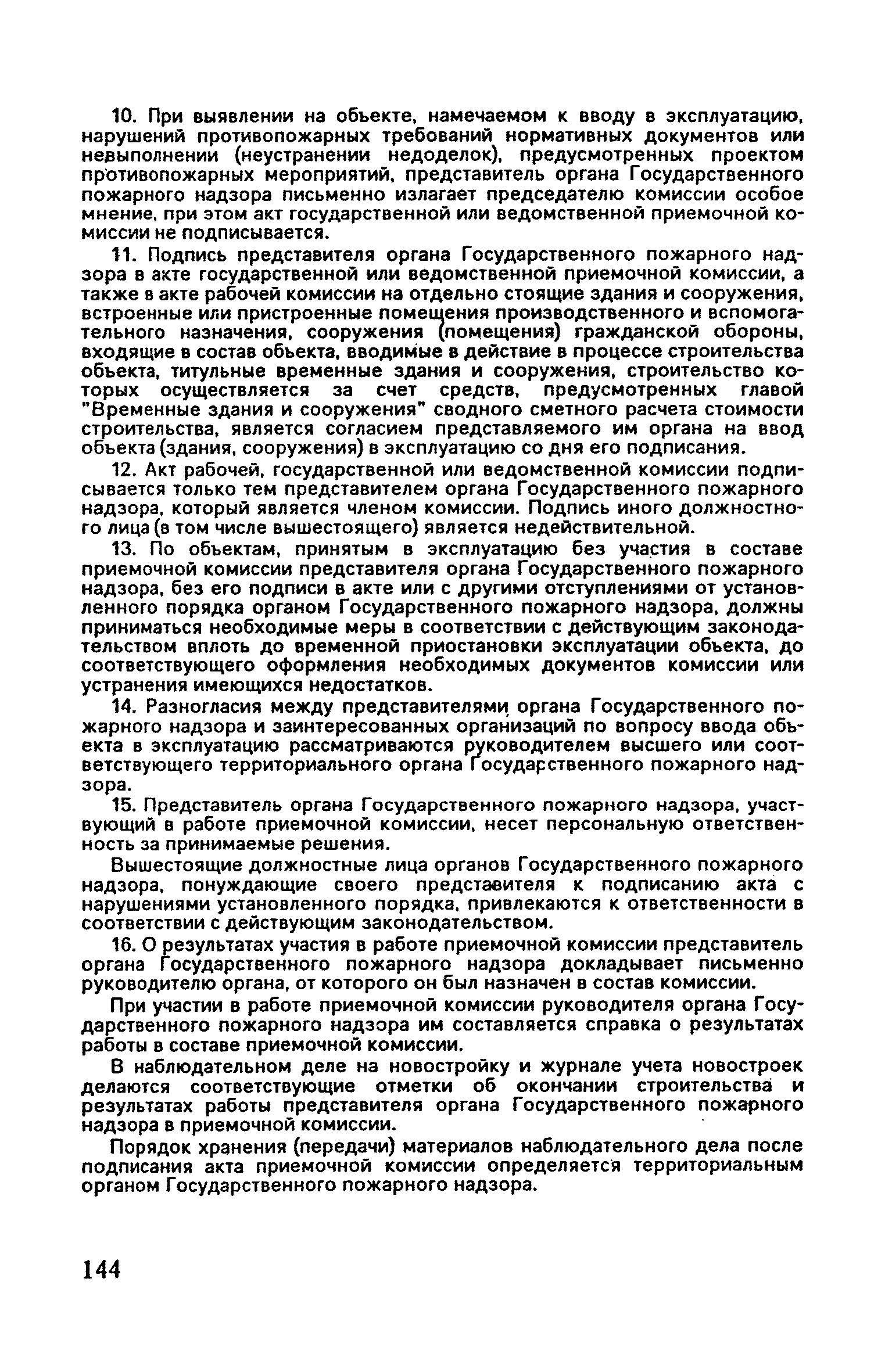 10. При выявлении на объекте, намечаемом к вводу в эксплуатацию, нарушений противопожарных требований нормативных документов или невыполнении (неустранении недоделок), предусмотренных проектом противопожарных мероприятий, представитель органа Государственного пожарного надзора письменно излагает председателю комиссии особое мнение, при этом акт государственной или ведомственной приемочной комиссии не подписывается.

11. Подпись представителя органа Государственного пожарного надзора в акте государственной или ведомственной приемочной комиссии, а также в акте рабочей комиссии на отдельно стоящие здания и сооружения, встроенные или пристроенные помещения производственного и вспомогательного назначения, сооружения (помещения) гражданской обороны, входящие в состав объекта, вводимые в действие в процессе строительства объекта, титульные временные здания и сооружения, строительство которых осуществляется за счет средств, предусмотренных главой "Временные здания и сооружения" сводного сметного расчета стоимости строительства, является согласием представляемого им органа на ввод объекта (здания, сооружения) в эксплуатацию со дня его подписания.

12. Акт рабочей, государственной или ведомственной комиссии подписывается только тем представителем органа Государственного пожарного надзора, который является членом комиссии. Подпись иного должностного лица (в том числе вышестоящего) является недействительной.

13. По объектам, принятым в эксплуатацию без участия в составе приемочной комиссии представителя органа Государственного пожарного надзора, без его подписи в акте или с другими отступлениями от установленного порядка органом Государственного пожарного надзора, должны приниматься необходимые меры в соответствии с действующим законодательством вплоть до временной приостановки эксплуатации объекта, до соответствующего оформления необходимых документов комиссии или устранения имеющихся недостатков.

14. Разногласия между представителями органа Государственного пожарного надзора и заинтересованных организаций по вопросу ввода объекта в эксплуатацию рассматриваются руководителем высшего или соответствующего территориального органа Государственного пожарного надзора.

15. Представитель органа Государственного пожарного надзора, участвующий в работе приемочной комиссии, несет персональную ответственность за принимаемые решения.

Вышестоящие должностные лица органов Государственного пожарного надзора, понуждающие своего представителя к подписанию акта с нарушениями установленного порядка, привлекаются к ответственности в соответствии с действующим законодательством.

16. О результатах участия в работе приемочной комиссии представитель органа Государственного пожарного надзора докладывает письменно руководителю органа, от которого он был назначен в состав комиссии.

При участии в работе приемочной комиссии руководителя органа Государственного пожарного надзора им составляется справка о результатах работы в составе приемочной комиссии.

В наблюдательном деле на новостройку и журнале учета новостроек делаются соответствующие отметки об окончании строительства и результатах работы представителя органа Государственного пожарного надзора в приемочной комиссии.

Порядок хранения (передачи) материалов наблюдательного дела после подписания акта приемочной комиссии определяется территориальным органом Государственного пожарного надзора.

144